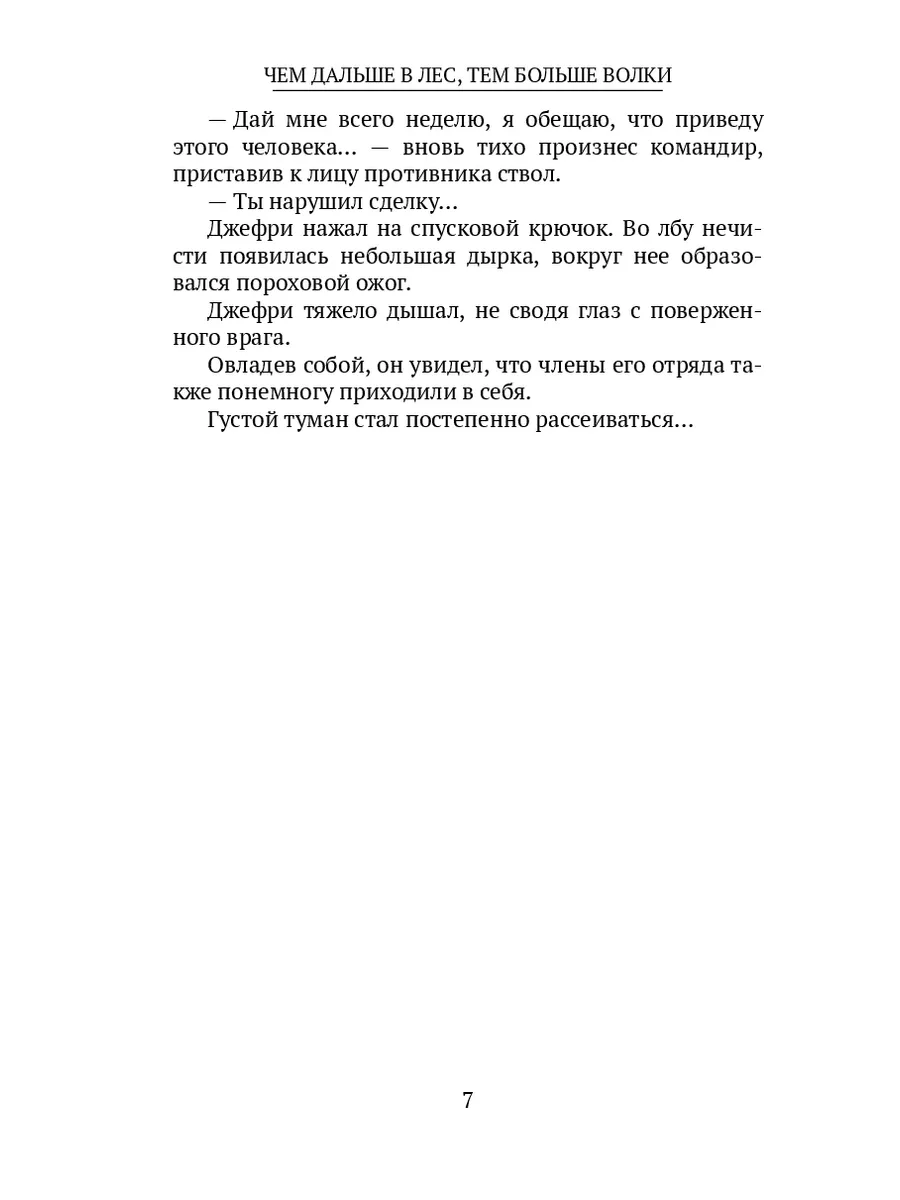 ЧЕМ ДАЛЬШЕ В ЛЕС, ТЕМ БОЛЬШЕ ВОЛКИ

— Дай мне всего неделю, я обещаю, что приведу этого человека… — вновь тихо произнес командир, приставив к лицу противника ствол.

— Ты нарушил сделку…

Джефри нажал на спусковой крючок. Во лбу нечисти появилась небольшая дырка, вокруг нее образовался пороховой ожог.

Джефри тяжело дышал, не сводя глаз с поверженного врага.

Овладев собой, он увидел, что члены его отряда также понемногу приходили в себя.

Густой туман стал постепенно рассеиваться…

7